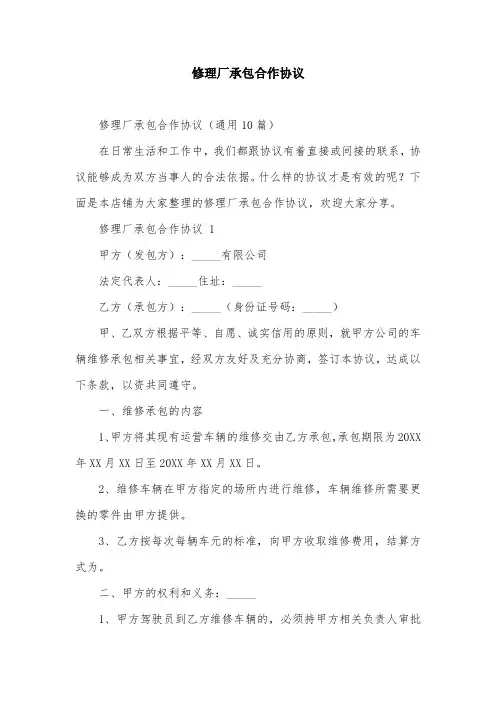 修理厂承包合作协议

修理厂承包合作协议（通用10篇）

在日常生活和工作中，我们都跟协议有着直接或间接的联系，协议能够成为双方当事人的合法依据。什么样的协议才是有效的呢？下面是本店铺为大家整理的修理厂承包合作协议，欢迎大家分享。

修理厂承包合作协议 1

甲方（发包方）：_____有限公司

法定代表人：_____住址：_____

乙方（承包方）：_____（身份证号码：_____）

甲、乙双方根据平等、自愿、诚实信用的原则，就甲方公司的车辆维修承包相关事宜，经双方友好及充分协商，签订本协议，达成以下条款，以资共同遵守。

一、维修承包的内容

1、甲方将其现有运营车辆的维修交由乙方承包，承包期限为20XX年XX月XX日至20XX年XX月XX日。

2、维修车辆在甲方指定的场所内进行维修，车辆维修所需要更换的零件由甲方提供。

3、乙方按每次每辆车元的标准，向甲方收取维修费用，结算方式为。

二、甲方的权利和义务：_____

1、甲方驾驶员到乙方维修车辆的，必须持甲方相关负责人审批